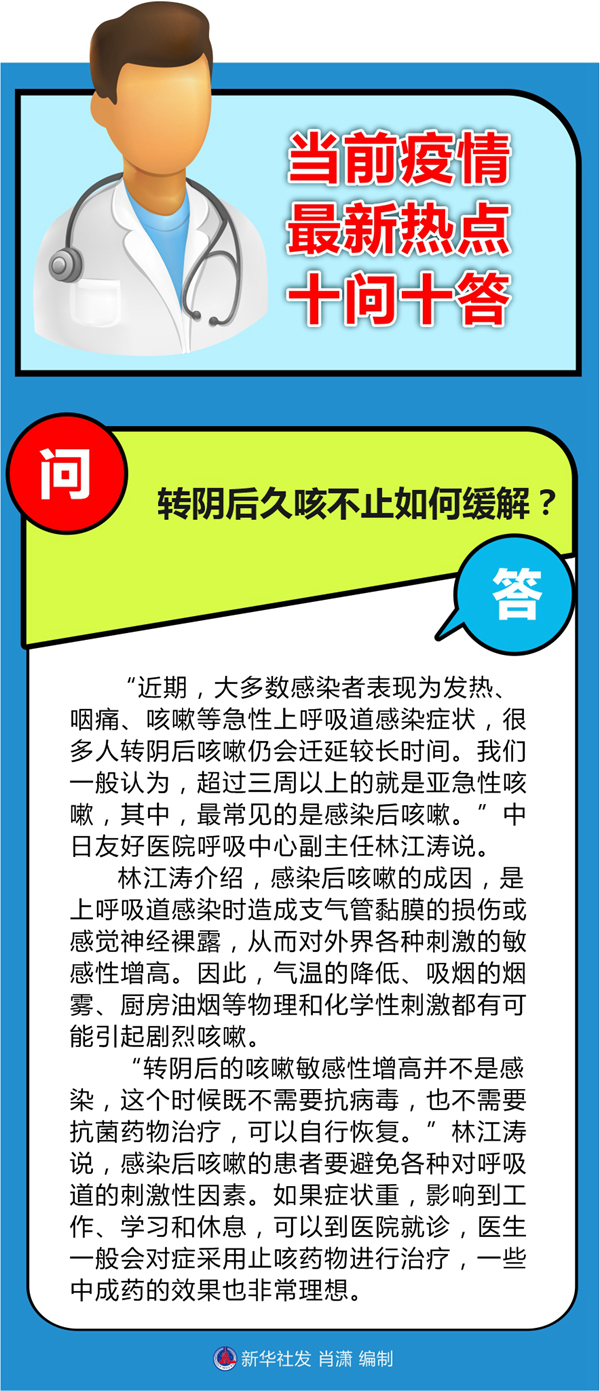 当前疫情
最新热点
十问十答

问

转阴后久咳不止如何缓解？

答

“近期，大多数感染者表现为发热、咽痛、咳嗽等急性上呼吸道感染症状，很多人转阴后咳嗽仍会迁延较长时间。我们一般认为，超过三周以上的就是亚急性咳嗽，其中，最常见的是感染后咳嗽。”中日友好医院呼吸中心副主任林江涛说。

林江涛介绍，感染后咳嗽的成因，是上呼吸道感染时造成支气管黏膜的损伤或感觉神经裸露，从而对外界各种刺激的敏感性增高。因此，气温的降低、吸烟的烟雾、厨房油烟等物理和化学性刺激都有可能引起剧烈咳嗽。

“转阴后的咳嗽敏感性增高并不是感染，这个时候既不需要抗病毒，也不需要抗菌药物治疗，可以自行恢复。”林江涛说，感染后咳嗽的患者要避免各种对呼吸道的刺激性因素。如果症状重，影响到工作、学习和休息，可以到医院就诊，医生一般会对症采用止咳药物进行治疗，一些中成药的效果也非常理想。

新华社发 肖潇 编制